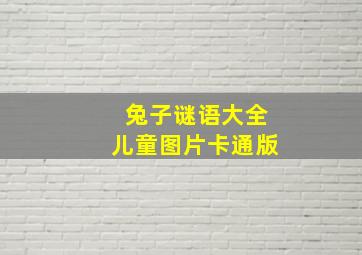 兔子谜语大全
儿童图片卡通版